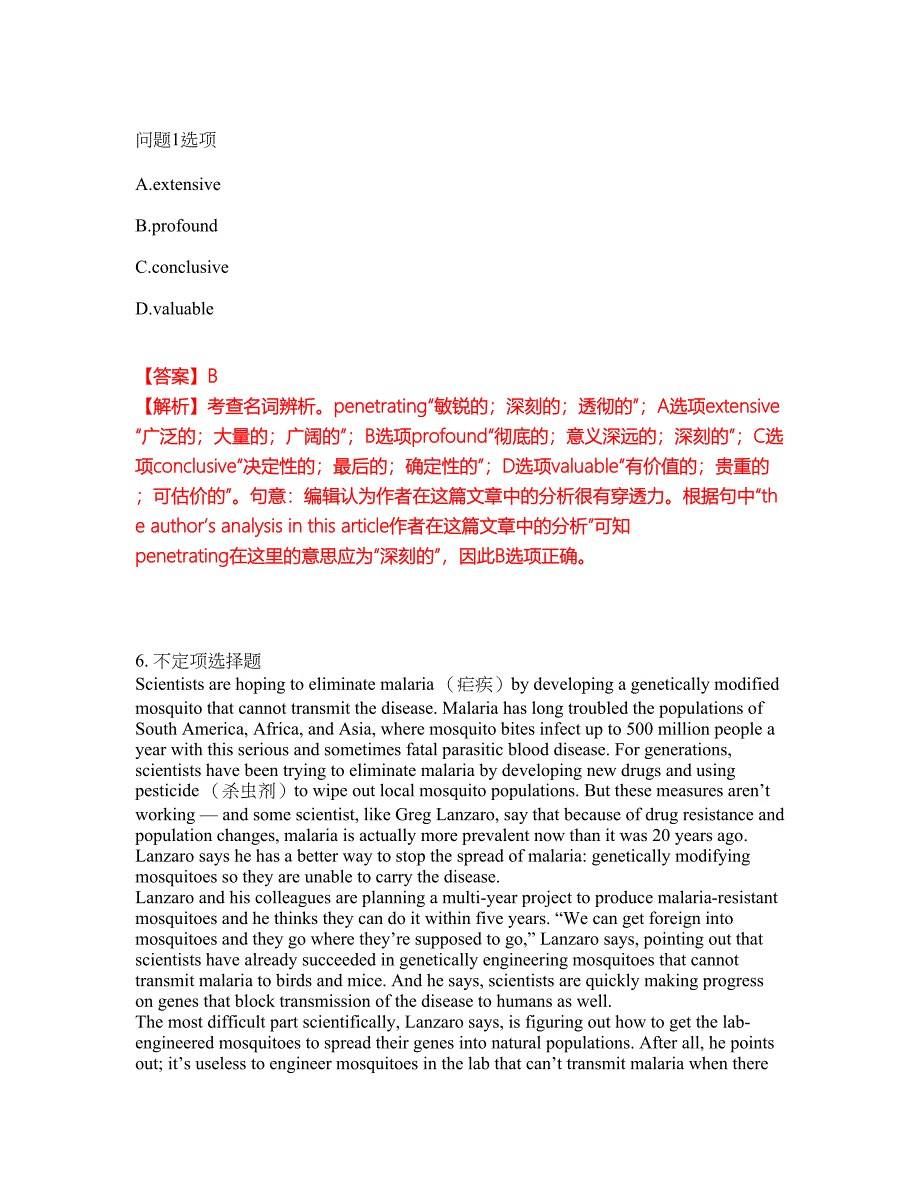 问题1选项

A.extensive

B.profound

C.conclusive

D.valuable

【答案】B
【解析】考查名词辨析。penetrating“敏锐的；深刻的；透彻的”；A选项extensive“广泛的；大量的；广阔的”；B选项profound“彻底的；意义深远的；深刻的”；C选项conclusive“决定性的；最后的；确定性的”；D选项valuable“有价值的；贵重的；可估价的”。句意：编辑认为作者在这篇文章中的分析很有穿透力。根据句中“the author’s analysis in this article作者在这篇文章中的分析”可知penetrating在这里的意思应为“深刻的”，因此B选项正确。

6. 不定项选择题
Scientists are hoping to eliminate malaria （疟疾）by developing a genetically modified mosquito that cannot transmit the disease. Malaria has long troubled the populations of South America, Africa, and Asia, where mosquito bites infect up to 500 million people a year with this serious and sometimes fatal parasitic blood disease. For generations, scientists have been trying to eliminate malaria by developing new drugs and using pesticide （杀虫剂）to wipe out local mosquito populations. But these measures aren’t working — and some scientist, like Greg Lanzaro, say that because of drug resistance and population changes, malaria is actually more prevalent now than it was 20 years ago. Lanzaro says he has a better way to stop the spread of malaria: genetically modifying mosquitoes so they are unable to carry the disease.
Lanzaro and his colleagues are planning a multi-year project to produce malaria-resistant mosquitoes and he thinks they can do it within five years. “We can get foreign into mosquitoes and they go where they’re supposed to go,” Lanzaro says, pointing out that scientists have already succeeded in genetically engineering mosquitoes that cannot transmit malaria to birds and mice. And he says, scientists are quickly making progress on genes that block transmission of the disease to humans as well.
The most difficult part scientifically, Lanzaro says, is figuring out how to get the lab-engineered mosquitoes to spread their genes into natural populations. After all, he points out; it’s useless to engineer mosquitoes in the lab that can’t transmit malaria when there